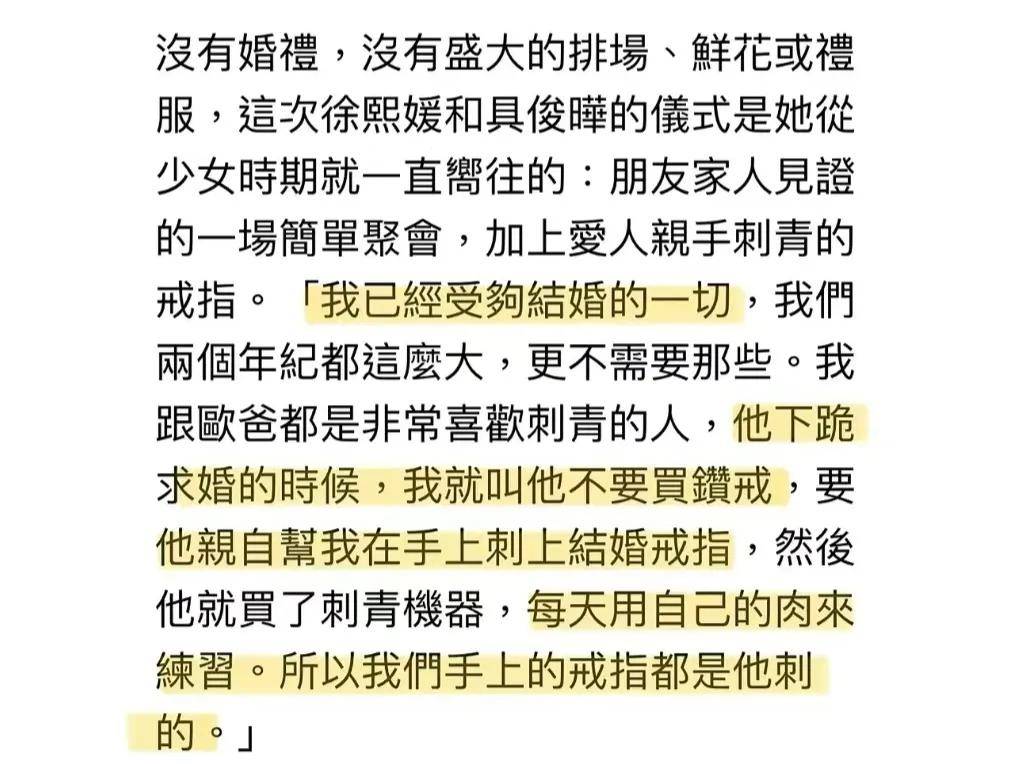 沒有婚禮，沒有盛大的排場、鮮花或禮服，這次徐熙媛和具俊曄的儀式是她從少女時期就一直嚮往的：朋友家人見證的一場簡單聚會，加上愛人親手刺青的戒指。「我已經受夠結婚的一切，我們兩個年紀都這麼大，更不需要那些。我跟歐爸都是非常喜歡刺青的人，他下跪求婚的時候，我就叫他不要買鑽戒，要他親自幫我在手上刺上結婚戒指，然後他就買了刺青機器，每天用自己的肉來練習。所以我們手上的戒指都是他刺的。」